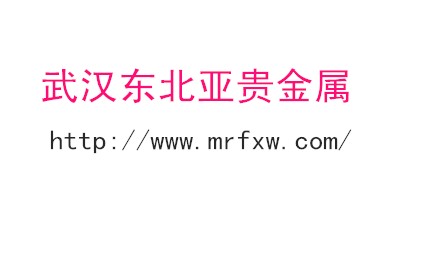 武汉东北亚贵金属

http://www.mrfxw.com/